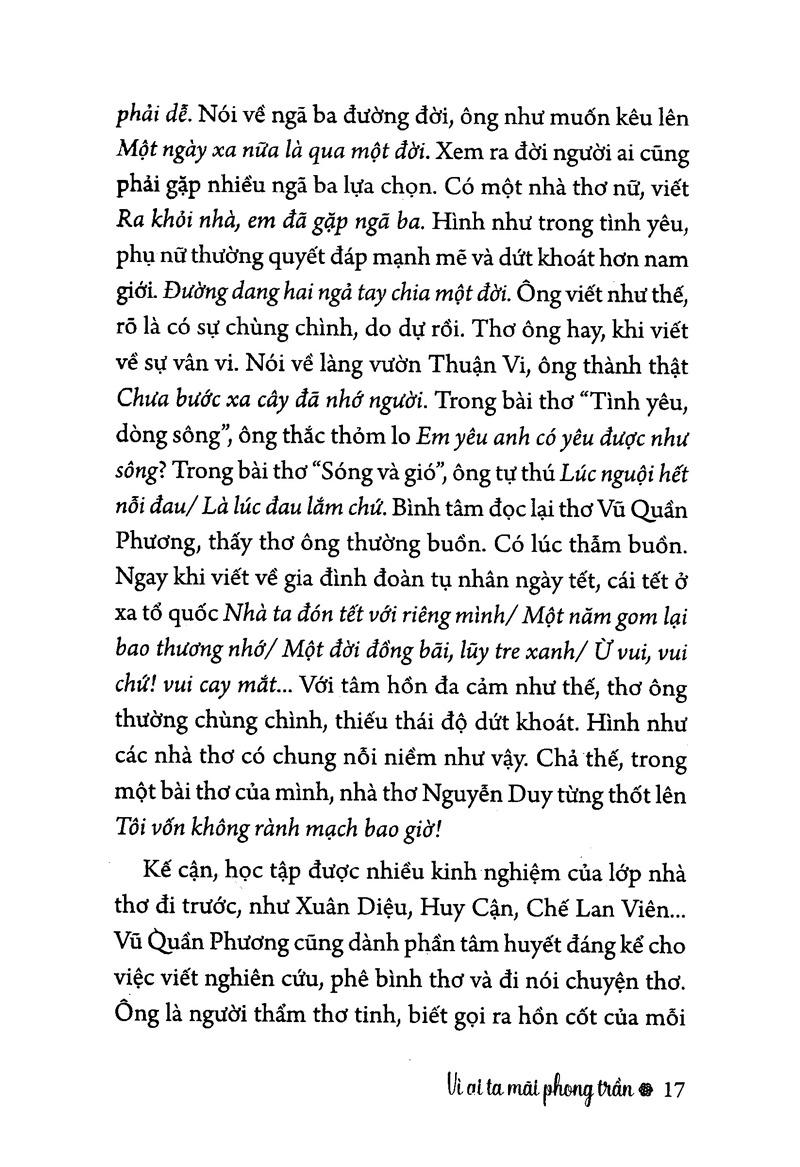 phải dễ. Nói về ngã ba đường đời, ông như muốn kêu lên Một ngày xa nữa là qua một đời. Xem ra đời người ai cũng phải gặp nhiều ngã ba lựa chọn. Có một nhà thơ nữ, viết Ra khỏi nhà, em đã gặp ngã ba. Hình như trong tình yêu, phụ nữ thường quyết đáp mạnh mẽ và dứt khoát hơn nam giới. Đường dang hai ngả tay chia một đời. Ông viết như thế, rõ là có sự chùng chình, do dự rồi. Thơ ông hay, khi viết về sự vân vi. Nói về làng vườn Thuận Vi, ông thành thật Chưa bước xa cây đã nhớ người. Trong bài thơ "Tình yêu, dòng sông", ông thắc thỏm lo Em yêu anh có yêu được như sông? Trong bài thơ "Sóng và gió", ông tự thú Lúc nguội hết nỗi đau/ Là lúc đau lắm chứ. Bình tâm đọc lại thơ Vũ Quần Phương, thấy thơ ông thường buồn. Có lúc thẫm buồn. Ngay khi viết về gia đình đoàn tụ nhân ngày tết, cái tết ở xa tổ quốc Nhà ta đón tết với riêng mình/ Một năm gom lại bao thương nhớ/ Một đời đồng bãi, lũy tre xanh/ Ừ vui, vui chứ! vui cay mắt... Với tâm hồn đa cảm như thế, thơ ông thường chùng chình, thiếu thái độ dứt khoát. Hình như các nhà thơ có chung nỗi niềm như vậy. Chả thế, trong một bài thơ của mình, nhà thơ Nguyễn Duy từng thốt lên Tôi vốn không rành mạch bao giờ!

Kế cận, học tập được nhiều kinh nghiệm của lớp nhà thơ đi trước, như Xuân Diệu, Huy Cận, Chế Lan Viên... Vũ Quần Phương cũng dành phần tâm huyết đáng kể cho việc viết nghiên cứu, phê bình thơ và đi nói chuyện thơ. Ông là người thẩm thơ tinh, biết gọi ra hồn cốt của mỗi

Vì ai ta mãi phong trần 17